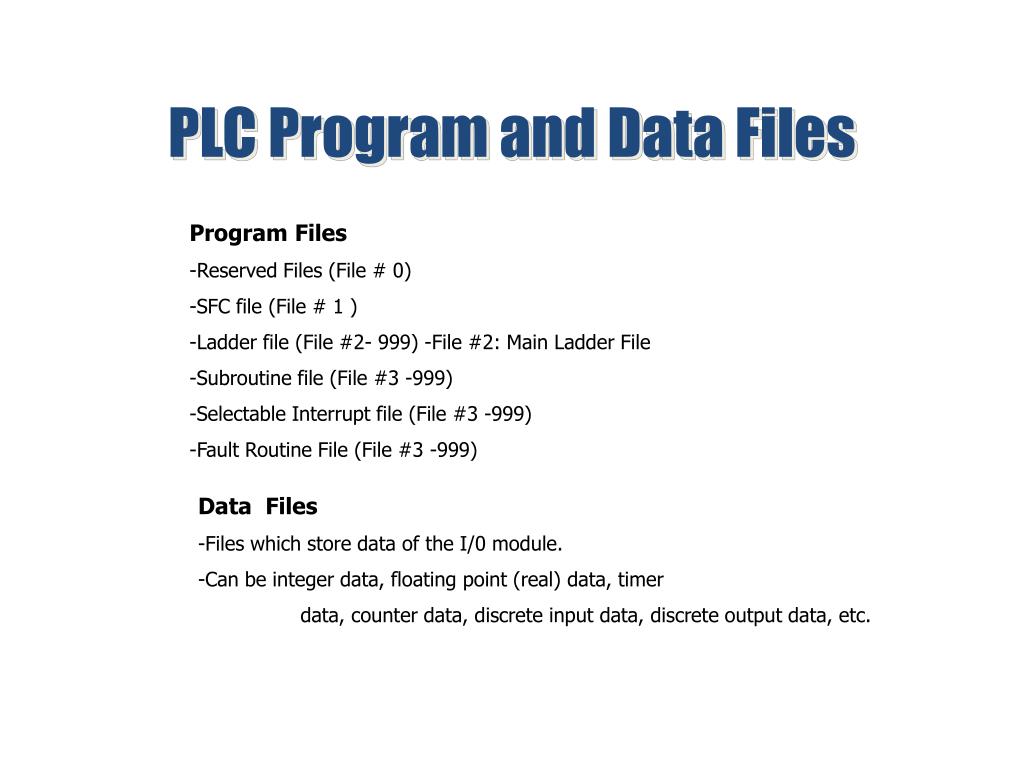 PLC Program and Data Files

Program Files
-Reserved Files (File # 0)
-SFC file (File # 1 )
-Ladder file (File #2- 999) -File #2: Main Ladder File
-Subroutine file (File #3 -999)
-Selectable Interrupt file (File #3 -999)
-Fault Routine File (File #3 -999)

Data Files
-Files which store data of the I/0 module.
-Can be integer data, floating point (real) data, timer data, counter data, discrete input data, discrete output data, etc.